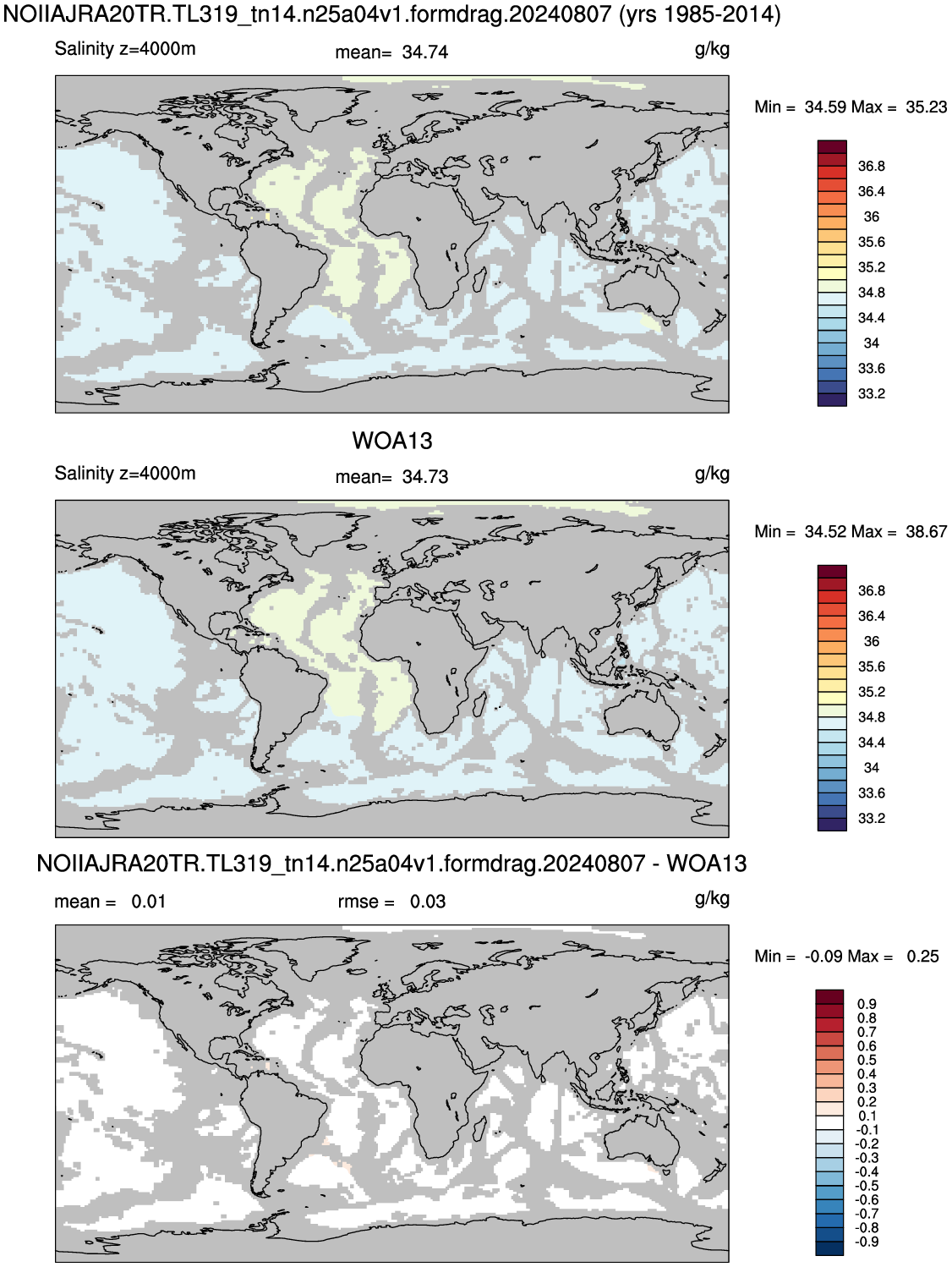 NOIIAJRA20TR.TL319_tn14.n25a04v1.formdrag.20240807 (yrs 1985-2014)

Salinity z=4000m

mean= 34.74

g/kg

Min = 34.59 Max = 35.23

36.8
36.4
36
35.6
35.2
34.8
34.4
34
33.6
33.2

WOA13

Salinity z=4000m

mean= 34.73

g/kg

Min = 34.52 Max = 38.67

36.8
36.4
36
35.6
35.2
34.8
34.4
34
33.6
33.2

NOIIAJRA20TR.TL319_tn14.n25a04v1.formdrag.20240807 - WOA13

mean = 0.01

rmse = 0.03

g/kg

Min = -0.09 Max = 0.25

0.9
0.8
0.7
0.6
0.5
0.4
0.3
0.2
0.1
-0.1
-0.2
-0.3
-0.4
-0.5
-0.6
-0.7
-0.8
-0.9